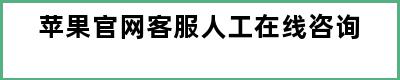 苹果官网客服人工在线咨询